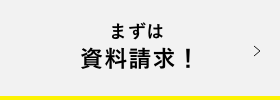 まずは
資料請求！